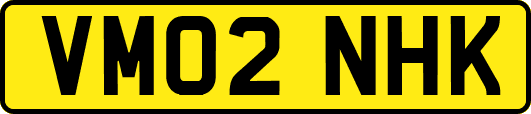 VM02 NHK